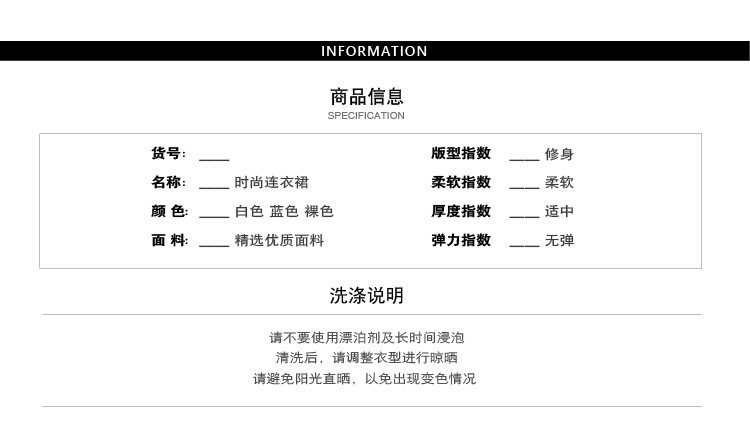 INFORMATION

商品信息
SPECIFICATION

货号: ____

名称: ____ 时尚连衣裙

颜 色: ____ 白色 蓝色 裸色

面 料: ____ 精选优质面料

版型指数 ____ 修身

柔软指数 ____ 柔软

厚度指数 ____ 适中

弹力指数 ____ 无弹

洗涤说明

请不要使用漂泊剂及长时间浸泡
清洗后，请调整衣型进行晾晒
请避免阳光直晒，以免出现变色情况